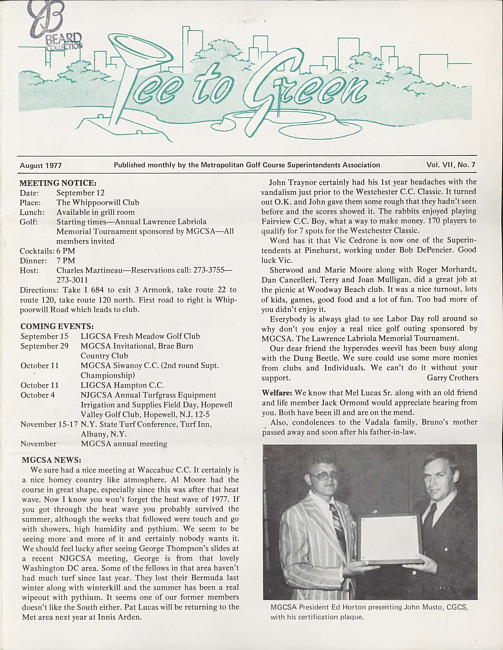 BEARD COLLECTION

Tee to Green

August 1977 Published monthly by the Metropolitan Golf Course Superintendents Association Vol. VII, No. 7

MEETING NOTICE:
Date: September 12
Place: The Whippoorwill Club
Lunch: Available in grill room
Golf: Starting times—Annual Lawrence Labriola Memorial Tournament sponsored by MGCSA—All members invited
Cocktails: 6 PM
Dinner: 7 PM
Host: Charles Martineau—Reservations call: 273-3755—273-3011
Directions: Take I 684 to exit 3 Armonk, take route 22 to route 120, take route 120 north. First road to right is Whippoorwill Road which leads to club.

COMING EVENTS:
September 15 LIGCSA Fresh Meadow Golf Club
September 29 MGCSA Invitational, Brae Burn Country Club
October 11 MGCSA Siwanoy C.C. (2nd round Supt. Championship)
October 11 LIGCSA Hampton C.C.
October 4 NJGCSA Annual Turfgrass Equipment Irrigation and Supplies Field Day, Hopewell Valley Golf Club, Hopewell, N.J. 12-5
November 15-17 N.Y. State Turf Conference, Turf Inn, Albany, N.Y.
November MGCSA annual meeting

MGCSA NEWS:
We sure had a nice meeting at Waccabuc C.C. It certainly is a nice homey country like atmosphere. Al Moore had the course in great shape, especially since this was after that heat wave. Now I know you won't forget the heat wave of 1977. If you got through the heat wave you probably survived the summer, although the weeks that followed were touch and go with showers, high humidity and pythium. We seem to be seeing more and more of it and certainly nobody wants it. We should feel lucky after seeing George Thompson's slides at a recent NJGCSA meeting. George is from that lovely Washington DC area. Some of the fellows in that area haven't had much turf since last year. They lost their Bermuda last winter along with winterkill and the summer has been a real wipeout with pythium. It seems one of our former members doesn't like the South either. Pat Lucas will be returning to the Met area next year at Innis Arden.

John Traynor certainly had his 1st year headaches with the vandalism just prior to the Westchester C.C. Classic. It turned out O.K. and John gave them some rough that they hadn't seen before and the scores showed it. The rabbits enjoyed playing Fairview C.C. Boy, what a way to make money. 170 players to qualify for 7 spots for the Westchester Classic.

Word has it that Vic Cedrone is now one of the Superintendents at Pinehurst, working under Bob DePencier. Good luck Vic.

Sherwood and Marie Moore along with Roger Morhardt, Dan Cancelleri, Terry and Joan Mulligan, did a great job at the picnic at Woodway Beach club. It was a nice turnout, lots of kids, games, good food and a lot of fun. Too bad more of you didn't enjoy it.

Everybody is always glad to see Labor Day roll around so why don't you enjoy a real nice golf outing sponsored by MGCSA. The Lawrence Labriola Memorial Tournament.

Our dear friend the hyperodes weevil has been busy along with the Dung Beetle. We sure could use some more monies from clubs and Individuals. We can't do it without your support. Garry Crothers

Welfare: We know that Mel Lucas Sr. along with an old friend and life member Jack Ormond would appreciate hearing from you. Both have been ill and are on the mend.

Also, condolences to the Vadala family, Bruno's mother passed away and soon after his father-in-law.

MGCSA President Ed Horton presenting John Musto, CGCS, with his certification plaque.